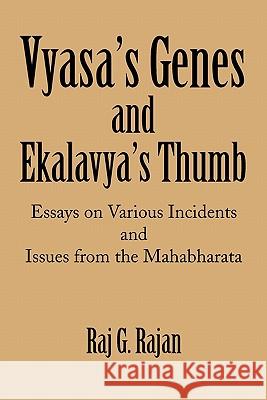 Vyasa's Genes and Ekalavya's Thumb

Essays on Various Incidents and Issues from the Mahabharata

Raj G. Rajan

Kraina Książek